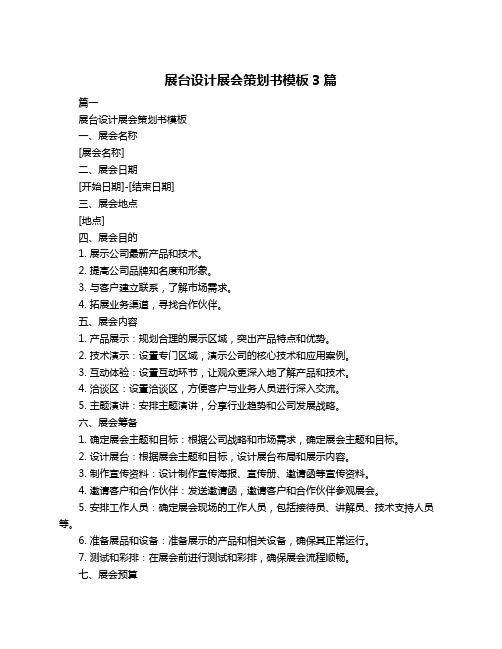 展台设计展会策划书模板 3 篇

篇一

展台设计展会策划书模板

一、展会名称

[展会名称]

二、展会日期

[开始日期]-[结束日期]

三、展会地点

[地点]

四、展会目的

1. 展示公司最新产品和技术。

2. 提高公司品牌知名度和形象。

3. 与客户建立联系，了解市场需求。

4. 拓展业务渠道，寻找合作伙伴。

五、展会内容

1. 产品展示：规划合理的展示区域，突出产品特点和优势。

2. 技术演示：设置专门区域，演示公司的核心技术和应用案例。

3. 互动体验：设置互动环节，让观众更深入地了解产品和技术。

4. 洽谈区：设置洽谈区，方便客户与业务人员进行深入交流。

5. 主题演讲：安排主题演讲，分享行业趋势和公司发展战略。

六、展会筹备

1. 确定展会主题和目标：根据公司战略和市场需求，确定展会主题和目标。

2. 设计展台：根据展会主题和目标，设计展台布局和展示内容。

3. 制作宣传资料：设计制作宣传海报、宣传册、邀请函等宣传资料。

4. 邀请客户和合作伙伴：发送邀请函，邀请客户和合作伙伴参观展会。

5. 安排工作人员：确定展会现场的工作人员，包括接待员、讲解员、技术支持人员等。

6. 准备展品和设备：准备展示的产品和相关设备，确保其正常运行。

7. 测试和彩排：在展会前进行测试和彩排，确保展会流程顺畅。

七、展会预算